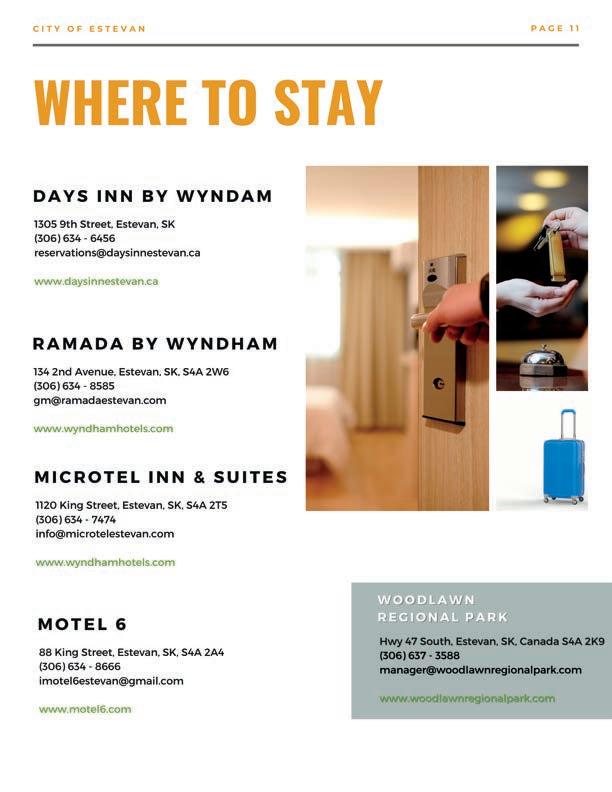 CITY OF ESTEVAN

PAGE 11

WHERE TO STAY

DAYS INN BY WYNDAM

1305 9th Street, Estevan, SK
(306) 634 - 6456
reservations@daysinnestevan.ca

www.daysinnestevan.ca

RAMADA BY WYNDHAM

134 2nd Avenue, Estevan, SK, S4A 2W6
(306) 634 - 8585
gm@ramadaestevan.com

www.wyndhamhotels.com

MICROTEL INN & SUITES

1120 King Street, Estevan, SK, S4A 2T5
(306) 634 - 7474
info@microtelestevan.com

www.wyndhamhotels.com

MOTEL 6

88 King Street, Estevan, SK, S4A 2A4
(306) 634 - 8666
imotel6estevan@gmail.com

www.motel6.com

WOODLAWN REGIONAL PARK

Hwy 47 South, Estevan, SK, Canada S4A 2K9
(306) 637 - 3588
manager@woodlawnregionalpark.com

www.woodlawnregionalpark.com